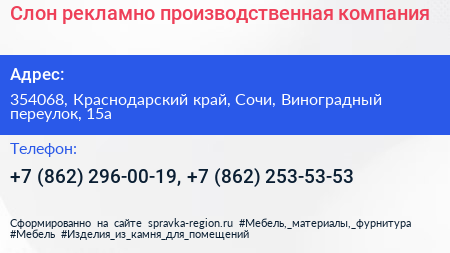 Слон рекламно производственная компания

Адрес:

354068, Краснодарский край, Сочи, Виноградный переулок, 15а

Телефон:

+7 (862) 296-00-19, +7 (862) 253-53-53

Сформированно на сайте spravka-region.ru #Мебель,_материалы,_фурнитура #Мебель #Изделия_из_камня_для_помещений